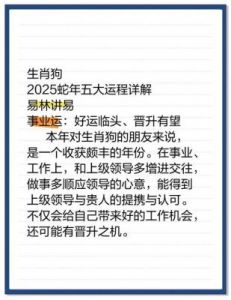 生肖狗
2025蛇年五大运程详解
易林讲易
事业运：好运临头、晋升有望

本年对生肖狗的朋友来说，是一个收获颇丰的年份。在事业、工作上，和上级领导多增进交往，做事多顺应领导的心意，能得到上级领导与贵人的提携与认可。不仅会给自己带来好的工作机会，还可能有晋升之机。